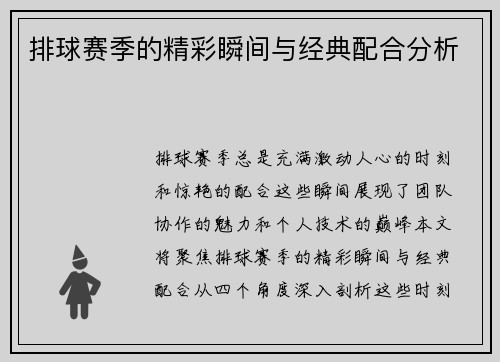 排球赛季的精彩瞬间与经典配合分析

排球赛季总是充满激动人心的时刻和惊艳的配合这些瞬间展现了团队协作的魅力和个人技术的巅峰本文将聚焦排球赛季的精彩瞬间与经典配合从四个角度深入剖析这些时刻